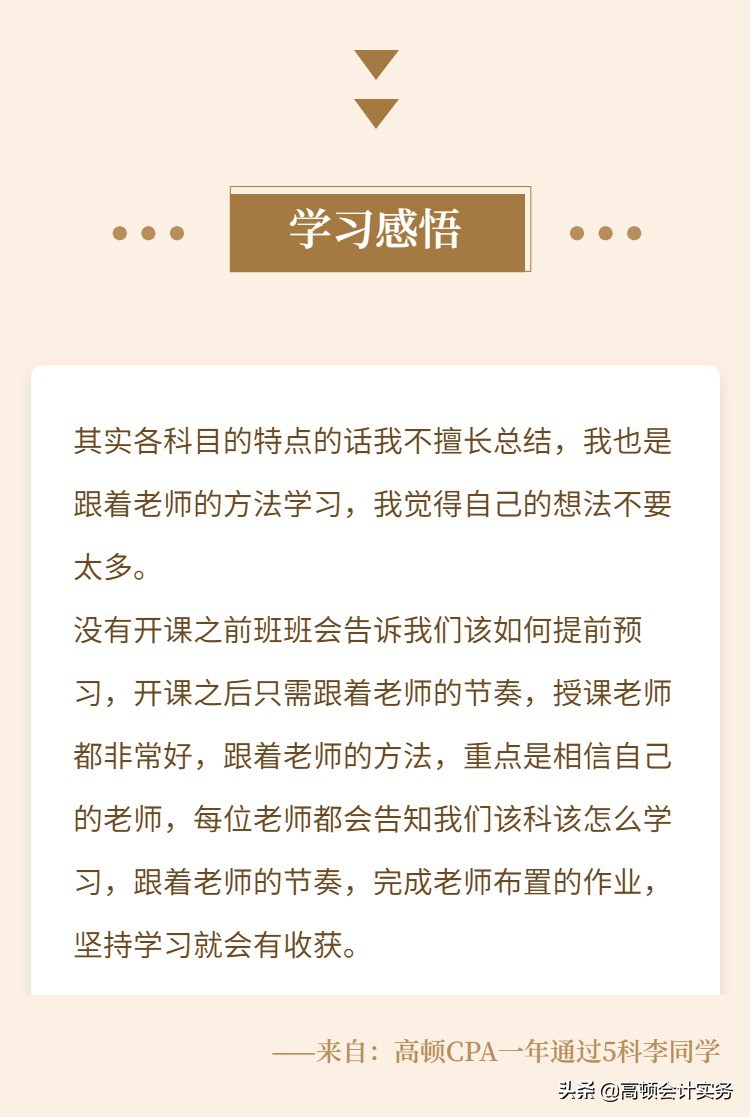 学习感悟

其实各科目的特点的话我不擅长总结，我也是跟着老师的方法学习，我觉得自己的想法不要太多。

没有开课之前班班会告诉我们该如何提前预习，开课之后只需跟着老师的节奏，授课老师都非常好，跟着老师的方法，重点是相信自己的老师，每位老师都会告知我们该科该怎么学习，跟着老师的节奏，完成老师布置的作业，坚持学习就会有收获。

——来自：高顿CPA一年通过5科李同学

头条 @高顿会计实务